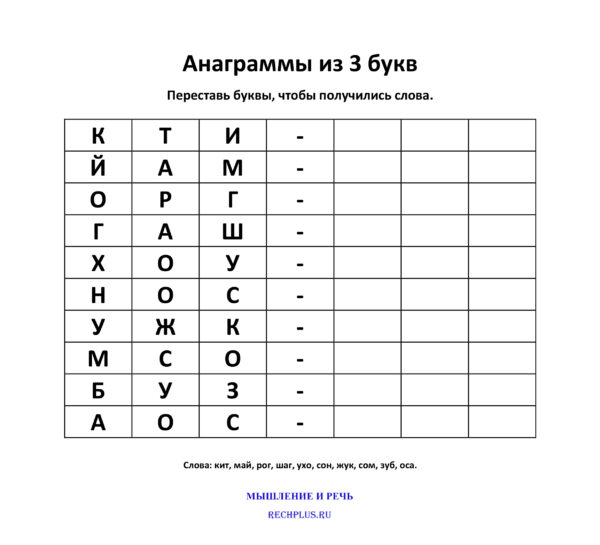 Анаграммы из 3 букв

Переставь буквы, чтобы получились слова.

| К | Т | И | - |  |  |  |
|---|---|---|---|---|---|---|
| Й | А | М | - |  |  |  |
| О | Р | Г | - |  |  |  |
| Г | А | Ш | - |  |  |  |
| Х | О | У | - |  |  |  |
| Н | О | С | - |  |  |  |
| У | Ж | К | - |  |  |  |
| М | С | О | - |  |  |  |
| Б | У | З | - |  |  |  |
| А | О | С | - |  |  |  |

Слова: кит, май, рог, шаг, ухо, сон, жук, сом, зуб, оса.

МЫШЛЕНИЕ И РЕЧЬ

RECHPLUS.RU